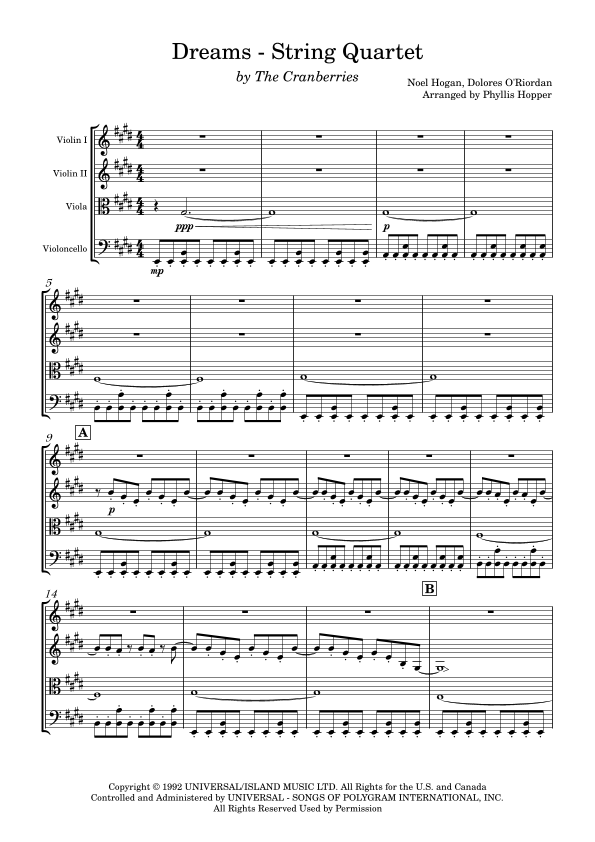 Dreams - String Quartet

by The Cranberries

Noel Hogan, Dolores O'Riordan
Arranged by Phyllis Hopper

Violin I

Violin II

Viola

Violoncello

ppp

p

mp

5

9

A

p

14

B

Copyright © 1992 UNIVERSAL/ISLAND MUSIC LTD. All Rights for the U.S. and Canada Controlled and Administered by UNIVERSAL - SONGS OF POLYGRAM INTERNATIONAL, INC. All Rights Reserved Used by Permission